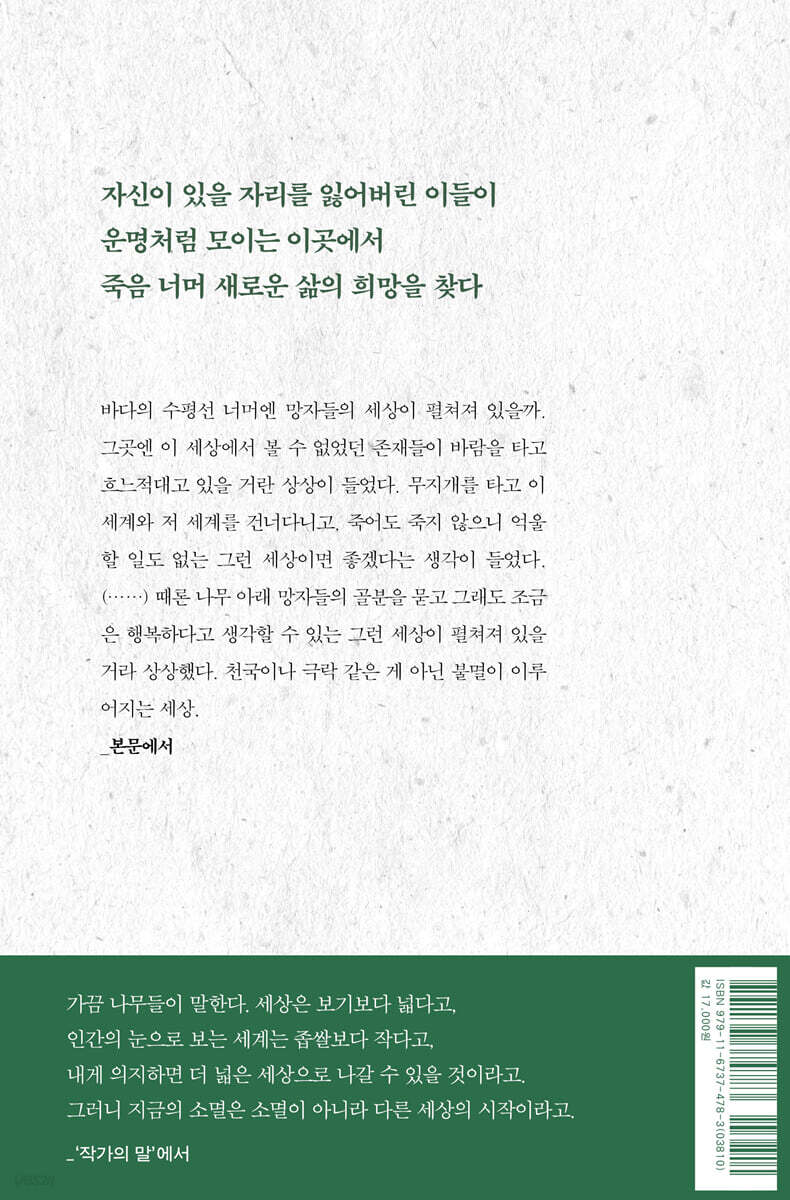 자신이 있을 자리를 잃어버린 이들이
운명처럼 모이는 이곳에서
죽음 너머 새로운 삶의 희망을 찾다

바다의 수평선 너머엔 망자들의 세상이 펼쳐져 있을까. 그곳엔 이 세상에서 볼 수 없었던 존재들이 바람을 타고 흐느적대고 있을 거란 상상이 들었다. 무지개를 타고 이 세계와 저 세계를 건너다니고, 죽어도 죽지 않으니 억울할 일도 없는 그런 세상이면 좋겠다는 생각이 들었다. (……) 때론 나무 아래 망자들의 골분을 묻고 그래도 조금은 행복하다고 생각할 수 있는 그런 세상이 펼쳐져 있을 거라 상상했다. 천국이나 극락 같은 게 아닌 불멸이 이루어지는 세상.
_본문에서

가끔 나무들이 말한다. 세상은 보기보다 넓다고,
인간의 눈으로 보는 세계는 좁쌀보다 작다고,
내게 의지하면 더 넓은 세상으로 나갈 수 있을 것이라고.
그러니 지금의 소멸은 소멸이 아니라 다른 세상의 시작이라고.

_'작가의 말'에서

ISBN 979-11-6737-478-3(03810)
값 17,000원